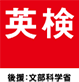 英検

後援:文部科学省